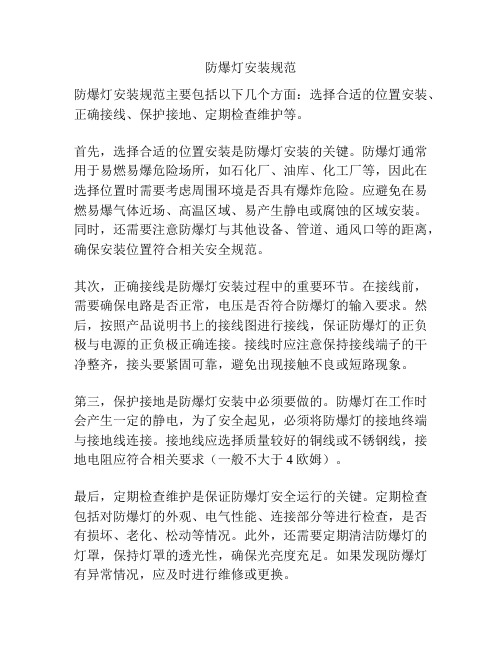 防爆灯安装规范

防爆灯安装规范主要包括以下几个方面：选择合适的位置安装、正确接线、保护接地、定期检查维护等。

首先，选择合适的位置安装是防爆灯安装的关键。防爆灯通常用于易燃易爆危险场所，如石化厂、油库、化工厂等，因此在选择位置时需要考虑周围环境是否具有爆炸危险。应避免在易燃易爆气体近场、高温区域、易产生静电或腐蚀的区域安装。同时，还需要注意防爆灯与其他设备、管道、通风口等的距离，确保安装位置符合相关安全规范。

其次，正确接线是防爆灯安装过程中的重要环节。在接线前，需要确保电路是否正常，电压是否符合防爆灯的输入要求。然后，按照产品说明书上的接线图进行接线，保证防爆灯的正负极与电源的正负极正确连接。接线时应注意保持接线端子的干净整齐，接头要紧固可靠，避免出现接触不良或短路现象。

第三，保护接地是防爆灯安装中必须要做的。防爆灯在工作时会产生一定的静电，为了安全起见，必须将防爆灯的接地终端与接地线连接。接地线应选择质量较好的铜线或不锈钢线，接地电阻应符合相关要求（一般不大于 4 欧姆）。

最后，定期检查维护是保证防爆灯安全运行的关键。定期检查包括对防爆灯的外观、电气性能、连接部分等进行检查，是否有损坏、老化、松动等情况。此外，还需要定期清洁防爆灯的灯罩，保持灯罩的透光性，确保光亮度充足。如果发现防爆灯有异常情况，应及时进行维修或更换。